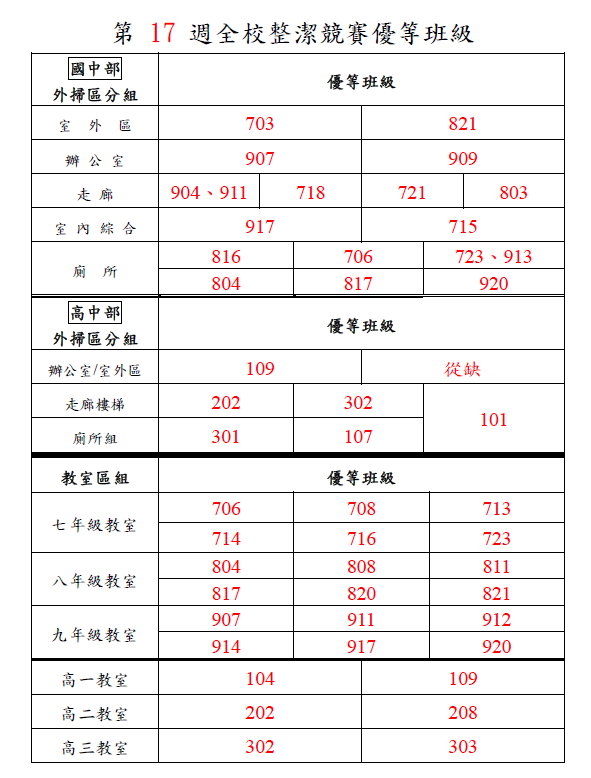 第 17 週全校整潔競賽優等班級

| 國中部 外掃區分組 | 優等班級 | | | |
|---|---|---|---|---|
| 室 外 區 | 703 | | 821 | |
| 辦 公 室 | 907 | | 909 | |
| 走 廊 | 904、911 | 718 | 721 | 803 |
| 室 內 綜 合 | 917 | | 715 | |

| 廁 所 | 816 | 706 | 723、913 |
|---|---|---|---|
| | 804 | 817 | 920 |

| 高中部 外掃區分組 | 優等班級 | | |
|---|---|---|---|
| 辦公室/室外區 | 109 | | 從缺 |
| 走廊樓梯 | 202 | 302 | 101 |
| 廁所組 | 301 | 107 | |

| 教室區組 | 優等班級 | | |
|---|---|---|---|
| 七年級教室 | 706 | 708 | 713 |
| | 714 | 716 | 723 |
| 八年級教室 | 804 | 808 | 811 |
| | 817 | 820 | 821 |
| 九年級教室 | 907 | 911 | 912 |
| | 914 | 917 | 920 |

| 高一教室 | 104 | 109 |
|---|---|---|
| 高二教室 | 202 | 208 |
| 高三教室 | 302 | 303 |